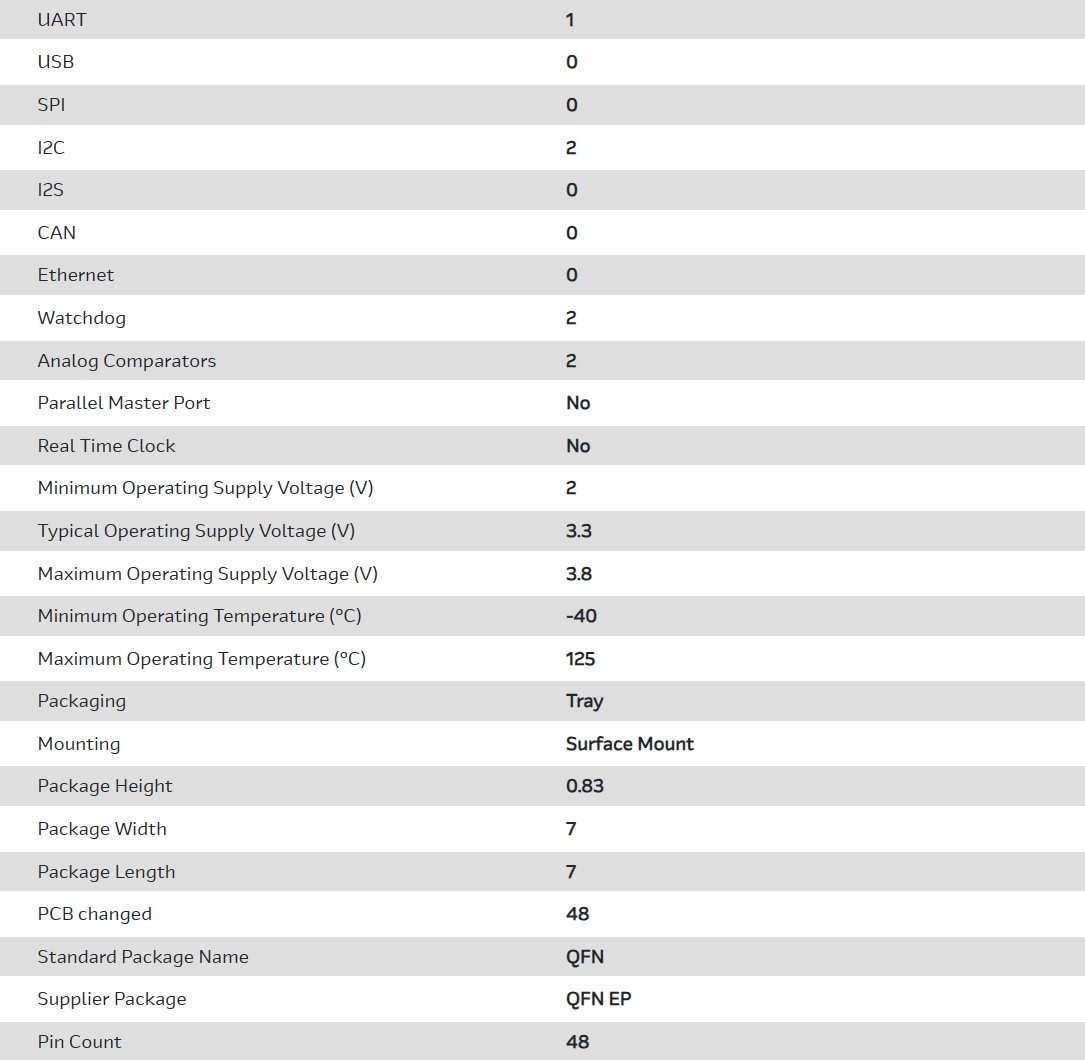 | | |
|---|---|
| UART | 1 |
| USB | 0 |
| SPI | 0 |
| I2C | 2 |
| I2S | 0 |
| CAN | 0 |
| Ethernet | 0 |
| Watchdog | 2 |
| Analog Comparators | 2 |
| Parallel Master Port | No |
| Real Time Clock | No |
| Minimum Operating Supply Voltage (V) | 2 |
| Typical Operating Supply Voltage (V) | 3.3 |
| Maximum Operating Supply Voltage (V) | 3.8 |
| Minimum Operating Temperature (°C) | -40 |
| Maximum Operating Temperature (°C) | 125 |
| Packaging | Tray |
| Mounting | Surface Mount |
| Package Height | 0.83 |
| Package Width | 7 |
| Package Length | 7 |
| PCB changed | 48 |
| Standard Package Name | QFN |
| Supplier Package | QFN EP |
| Pin Count | 48 |